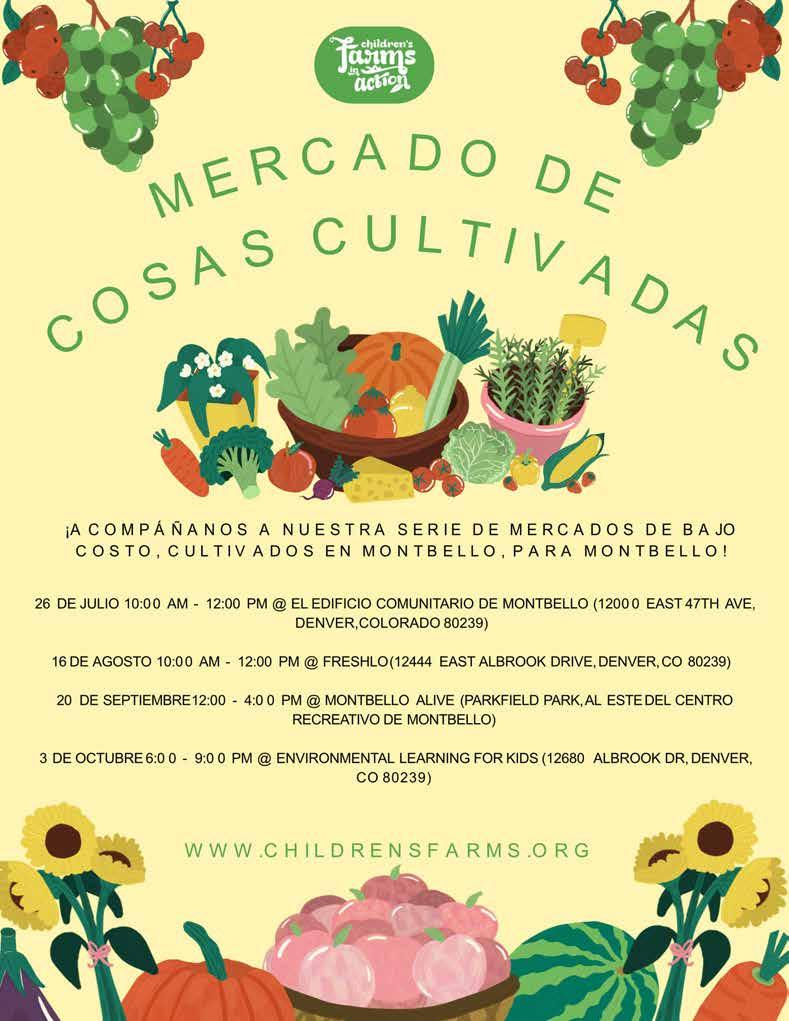 children's farms in action

MERCADO DE COSAS CULTIVADAS

¡ACOMPÁÑANOS A NUESTRA SERIE DE MERCADOS DE BAJO COSTO, CULTIVADOS EN MONTBELLO, PARA MONTBELLO!

26 DE JULIO 10:00 AM - 12:00 PM @ EL EDIFICIO COMUNITARIO DE MONTBELLO (12000 EAST 47TH AVE, DENVER, COLORADO 80239)

16 DE AGOSTO 10:00 AM - 12:00 PM @ FRESHLO (12444 EAST ALBROOK DRIVE, DENVER, CO 80239)

20 DE SEPTIEMBRE 12:00 - 4:00 PM @ MONTBELLO ALIVE (PARKFIELD PARK, AL ESTE DEL CENTRO RECREATIVO DE MONTBELLO)

3 DE OCTUBRE 6:00 - 9:00 PM @ ENVIRONMENTAL LEARNING FOR KIDS (12680 ALBROOK DR, DENVER, CO 80239)

WWW.CHILDRENSFARMS.ORG